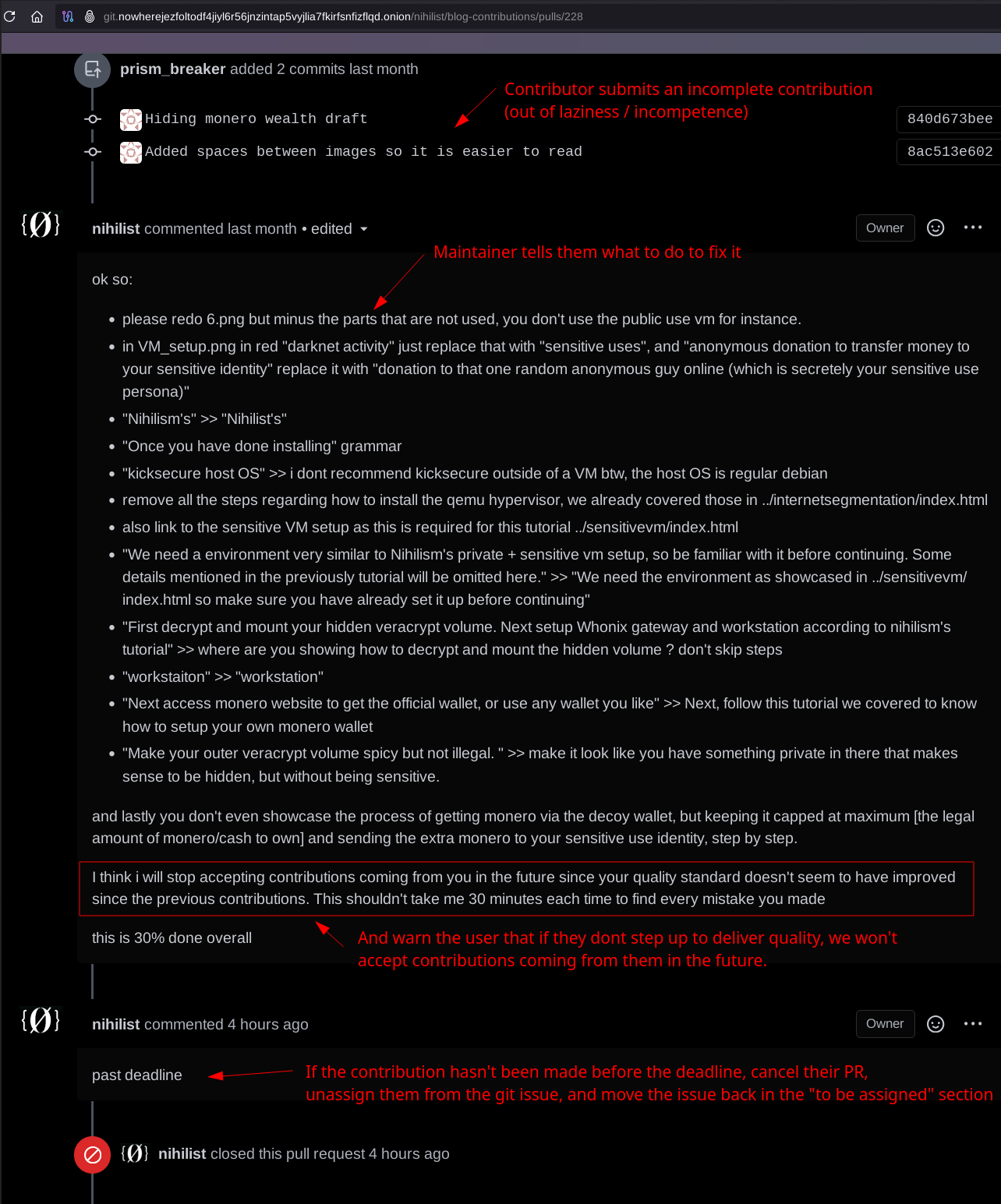 git.nowherejezfoltodf4jiyl6r56jnzintap5vyjlia7fkirfsnfizflqd.onion/nihilist/blog-contributions/pulls/228

prism_breaker added 2 commits last month

Contributor submits an incomplete contribution (out of laziness / incompetence)

Hiding monero wealth draft 840d673bee

Added spaces between images so it is easier to read 8ac513e602

{Ø} nihilist commented last month • edited

Owner

Maintainer tells them what to do to fix it

ok so:

- please redo 6.png but minus the parts that are not used, you don't use the public use vm for instance.
- in VM_setup.png in red "darknet activity" just replace that with "sensitive uses", and "anonymous donation to transfer money to your sensitive identity" replace it with "donation to that one random anonymous guy online (which is secretely your sensitive use persona)"
- "Nihilism's" >> "Nihilist's"
- "Once you have done installing" grammar
- "kicksecure host OS" >> i dont recommend kicksecure outside of a VM btw, the host OS is regular debian
- remove all the steps regarding how to install the qemu hypervisor, we already covered those in ../internetsegmentation/index.html
- also link to the sensitive VM setup as this is required for this tutorial ../sensitivevm/index.html
- "We need a environment very similar to Nihilism's private + sensitive vm setup, so be familiar with it before continuing. Some details mentioned in the previously tutorial will be omitted here." >> "We need the environment as showcased in ../sensitivevm/index.html so make sure you have already set it up before continuing"
- "First decrypt and mount your hidden veracrypt volume. Next setup Whonix gateway and workstation according to nihilism's tutorial" >> where are you showing how to decrypt and mount the hidden volume ? don't skip steps
- "workstaiton" >> "workstation"
- "Next access monero website to get the official wallet, or use any wallet you like" >> Next, follow this tutorial we covered to know how to setup your own monero wallet
- "Make your outer veracrypt volume spicy but not illegal. " >> make it look like you have something private in there that makes sense to be hidden, but without being sensitive.

and lastly you don't even showcase the process of getting monero via the decoy wallet, but keeping it capped at maximum [the legal amount of monero/cash to own] and sending the extra monero to your sensitive use identity, step by step.

I think i will stop accepting contributions coming from you in the future since your quality standard doesn't seem to have improved since the previous contributions. This shouldn't take me 30 minutes each time to find every mistake you made

this is 30% done overall

And warn the user that if they dont step up to deliver quality, we won't accept contributions coming from them in the future.

{Ø} nihilist commented 4 hours ago

Owner

past deadline

If the contribution hasn't been made before the deadline, cancel their PR, unassign them from the git issue, and move the issue back in the "to be assigned" section

{Ø} nihilist closed this pull request 4 hours ago